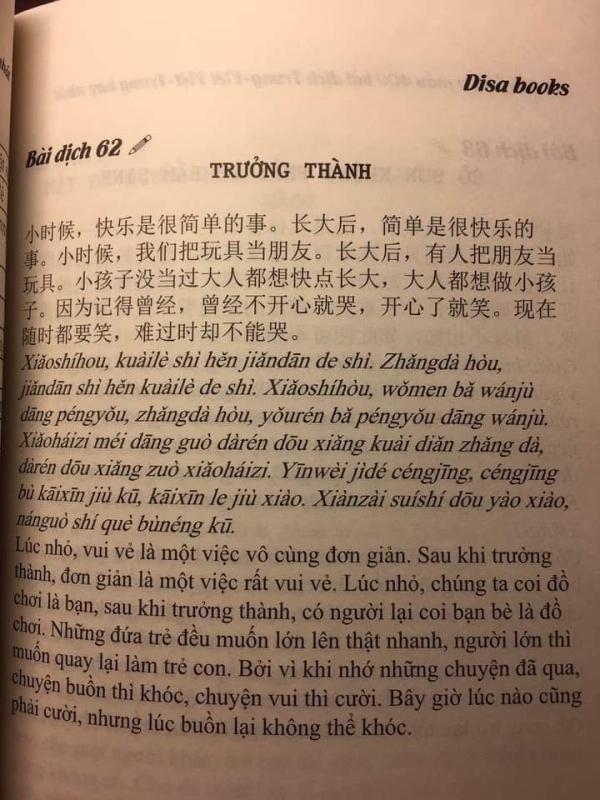 Disa books

Bài dịch 62

TRƯỞNG THÀNH

小时候，快乐是很简单的事。长大后，简单是很快乐的事。小时候，我们把玩具当朋友。长大后，有人把朋友当玩具。小孩子没当过大人都想快点长大，大人都想做小孩子。因为记得曾经，曾经不开心就哭，开心了就笑。现在随时都要笑，难过时却不能哭。

Xiǎoshíhou, kuàilè shì hěn jiǎndān de shì. Zhǎngdà hòu, jiǎndān shì hěn kuàilè de shì. Xiǎoshíhòu, wǒmen bǎ wánjù dāng péngyǒu, zhǎngdà hòu, yǒurén bǎ péngyǒu dāng wánjù. Xiǎoháizi méi dāng guò dàrén dōu xiǎng kuài diǎn zhǎng dà, dàrén dōu xiǎng zuò xiǎoháizi. Yīnwèi jìdé céngjīng, céngjīng bù kāixīn jiù kū, kāixīn le jiù xiào. Xiànzài suíshí dōu yào xiào, nánguò shí què bùnéng kū.

Lúc nhỏ, vui vẻ là một việc vô cùng đơn giản. Sau khi trưởng thành, đơn giản là một việc rất vui vẻ. Lúc nhỏ, chúng ta coi đồ chơi là bạn, sau khi trưởng thành, có người lại coi bạn bè là đồ chơi. Những đứa trẻ đều muốn lớn lên thật nhanh, người lớn thì muốn quay lại làm trẻ con. Bởi vì khi nhớ những chuyện đã qua, chuyện buồn thì khóc, chuyện vui thì cười. Bây giờ lúc nào cũng phải cười, nhưng lúc buồn lại không thể khóc.